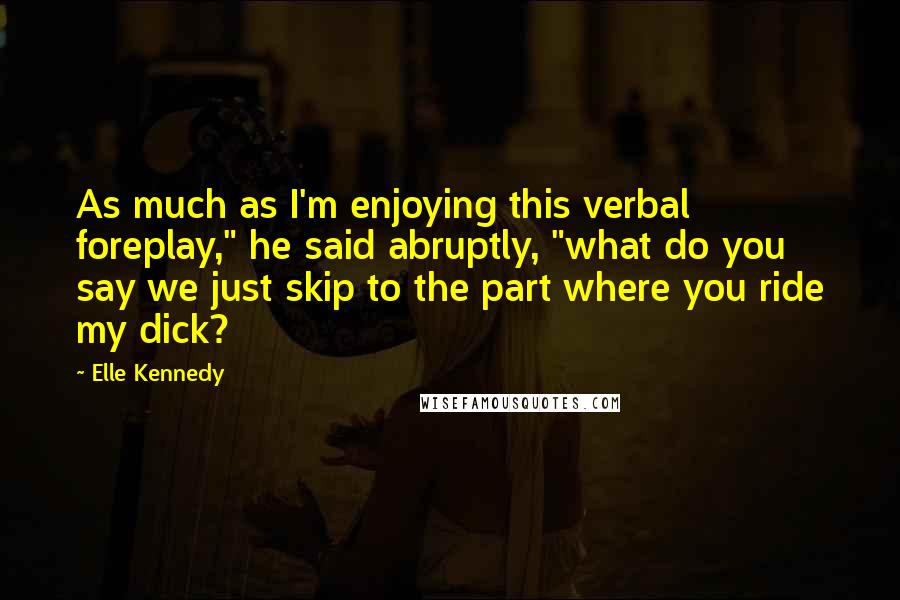 As much as I'm enjoying this verbal foreplay," he said abruptly, "what do you say we just skip to the part where you ride my dick?

~ Elle Kennedy

WISEFAMOUSQUOTES.COM